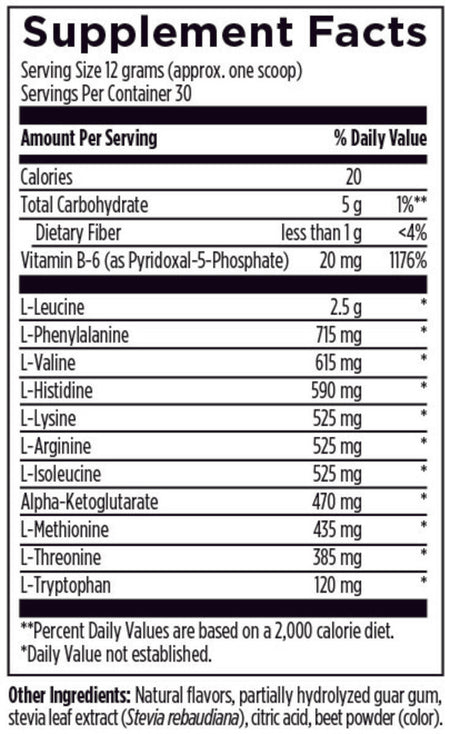 Supplement Facts

Serving Size 12 grams (approx. one scoop)
Servings Per Container 30

| Amount Per Serving | | % Daily Value |
|---|---|---|
| Calories | 20 | |
| Total Carbohydrate | 5 g | 1%** |
| Dietary Fiber | less than 1 g | <4% |
| Vitamin B-6 (as Pyridoxal-5-Phosphate) | 20 mg | 1176% |
| L-Leucine | 2.5 g | * |
| L-Phenylalanine | 715 mg | * |
| L-Valine | 615 mg | * |
| L-Histidine | 590 mg | * |
| L-Lysine | 525 mg | * |
| L-Arginine | 525 mg | * |
| L-Isoleucine | 525 mg | * |
| Alpha-Ketoglutarate | 470 mg | * |
| L-Methionine | 435 mg | * |
| L-Threonine | 385 mg | * |
| L-Tryptophan | 120 mg | * |

**Percent Daily Values are based on a 2,000 calorie diet.
*Daily Value not established.

Other Ingredients: Natural flavors, partially hydrolyzed guar gum, stevia leaf extract (Stevia rebaudiana), citric acid, beet powder (color).